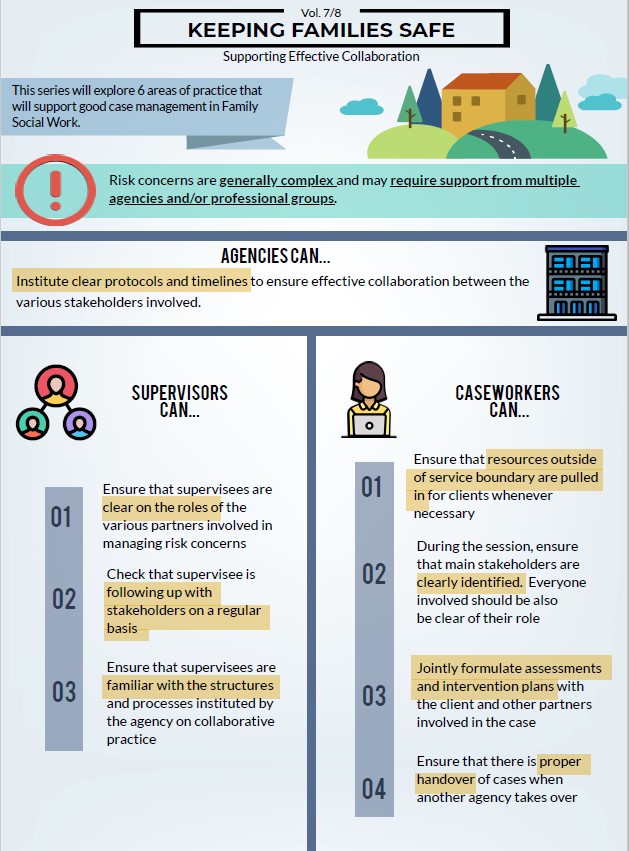 Vol. 7/8
KEEPING FAMILIES SAFE
Supporting Effective Collaboration

This series will explore 6 areas of practice that will support good case management in Family Social Work.

Risk concerns are generally complex and may require support from multiple agencies and/or professional groups.

AGENCIES CAN...
Institute clear protocols and timelines to ensure effective collaboration between the various stakeholders involved.

SUPERVISORS CAN...

01 Ensure that supervisees are clear on the roles of the various partners involved in managing risk concerns

02 Check that supervisee is following up with stakeholders on a regular basis

03 Ensure that supervisees are familiar with the structures and processes instituted by the agency on collaborative practice

CASEWORKERS CAN...

01 Ensure that resources outside of service boundary are pulled in for clients whenever necessary

02 During the session, ensure that main stakeholders are clearly identified. Everyone involved should be also be clear of their role

03 Jointly formulate assessments and intervention plans with the client and other partners involved in the case

04 Ensure that there is proper handover of cases when another agency takes over